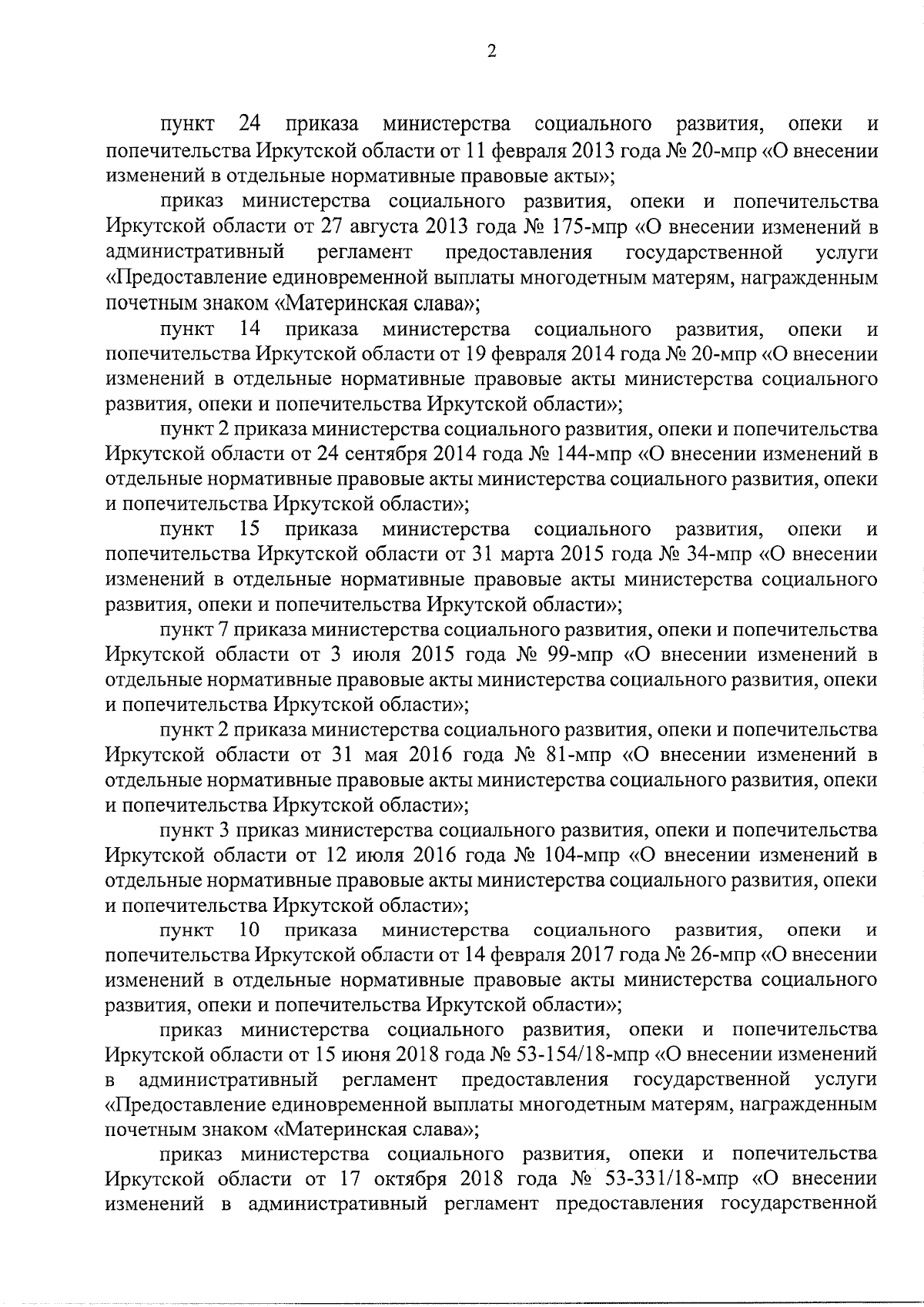 2

пункт 24 приказа министерства социального развития, опеки и попечительства Иркутской области от 11 февраля 2013 года № 20-мпр «О внесении изменений в отдельные нормативные правовые акты»;

приказ министерства социального развития, опеки и попечительства Иркутской области от 27 августа 2013 года № 175-мпр «О внесении изменений в административный регламент предоставления государственной услуги «Предоставление единовременной выплаты многодетным матерям, награжденным почетным знаком «Материнская слава»;

пункт 14 приказа министерства социального развития, опеки и попечительства Иркутской области от 19 февраля 2014 года № 20-мпр «О внесении изменений в отдельные нормативные правовые акты министерства социального развития, опеки и попечительства Иркутской области»;

пункт 2 приказа министерства социального развития, опеки и попечительства Иркутской области от 24 сентября 2014 года № 144-мпр «О внесении изменений в отдельные нормативные правовые акты министерства социального развития, опеки и попечительства Иркутской области»;

пункт 15 приказа министерства социального развития, опеки и попечительства Иркутской области от 31 марта 2015 года № 34-мпр «О внесении изменений в отдельные нормативные правовые акты министерства социального развития, опеки и попечительства Иркутской области»;

пункт 7 приказа министерства социального развития, опеки и попечительства Иркутской области от 3 июля 2015 года № 99-мпр «О внесении изменений в отдельные нормативные правовые акты министерства социального развития, опеки и попечительства Иркутской области»;

пункт 2 приказа министерства социального развития, опеки и попечительства Иркутской области от 31 мая 2016 года № 81-мпр «О внесении изменений в отдельные нормативные правовые акты министерства социального развития, опеки и попечительства Иркутской области»;

пункт 3 приказ министерства социального развития, опеки и попечительства Иркутской области от 12 июля 2016 года № 104-мпр «О внесении изменений в отдельные нормативные правовые акты министерства социального развития, опеки и попечительства Иркутской области»;

пункт 10 приказа министерства социального развития, опеки и попечительства Иркутской области от 14 февраля 2017 года № 26-мпр «О внесении изменений в отдельные нормативные правовые акты министерства социального развития, опеки и попечительства Иркутской области»;

приказ министерства социального развития, опеки и попечительства Иркутской области от 15 июня 2018 года № 53-154/18-мпр «О внесении изменений в административный регламент предоставления государственной услуги «Предоставление единовременной выплаты многодетным матерям, награжденным почетным знаком «Материнская слава»;

приказ министерства социального развития, опеки и попечительства Иркутской области от 17 октября 2018 года № 53-331/18-мпр «О внесении изменений в административный регламент предоставления государственной